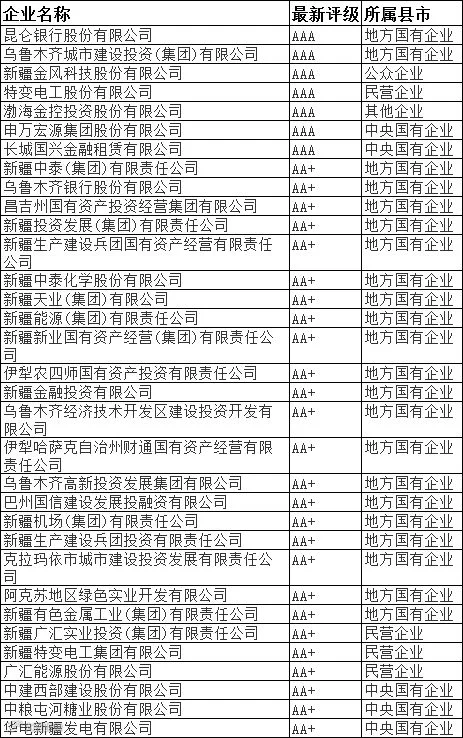 | 企业名称 | 最新评级 | 所属县市 |
|---|---|---|
| 昆仑银行股份有限公司 | AAA | 地方国有企业 |
| 乌鲁木齐城市建设投资(集团)有限公司 | AAA | 地方国有企业 |
| 新疆金风科技股份有限公司 | AAA | 公众企业 |
| 特变电工股份有限公司 | AAA | 民营企业 |
| 渤海金控投资股份有限公司 | AAA | 其他企业 |
| 申万宏源集团股份有限公司 | AAA | 中央国有企业 |
| 长城国兴金融租赁有限公司 | AAA | 中央国有企业 |
| 新疆中泰(集团)有限责任公司 | AA+ | 地方国有企业 |
| 乌鲁木齐银行股份有限公司 | AA+ | 地方国有企业 |
| 昌吉州国有资产投资经营集团有限公司 | AA+ | 地方国有企业 |
| 新疆投资发展(集团)有限责任公司 | AA+ | 地方国有企业 |
| 新疆生产建设兵团国有资产经营有限责任公司 | AA+ | 地方国有企业 |
| 新疆中泰化学股份有限公司 | AA+ | 地方国有企业 |
| 新疆天业(集团)有限公司 | AA+ | 地方国有企业 |
| 新疆能源(集团)有限责任公司 | AA+ | 地方国有企业 |
| 新疆新业国有资产经营(集团)有限责任公司 | AA+ | 地方国有企业 |
| 伊犁农四师国有资产投资有限责任公司 | AA+ | 地方国有企业 |
| 新疆金融投资有限公司 | AA+ | 地方国有企业 |
| 乌鲁木齐经济技术开发区建设投资开发有限公司 | AA+ | 地方国有企业 |
| 伊犁哈萨克自治州财通国有资产经营有限责任公司 | AA+ | 地方国有企业 |
| 乌鲁木齐高新投资发展集团有限公司 | AA+ | 地方国有企业 |
| 巴州国信建设发展投融资有限公司 | AA+ | 地方国有企业 |
| 新疆机场(集团)有限责任公司 | AA+ | 地方国有企业 |
| 新疆生产建设兵团投资有限责任公司 | AA+ | 地方国有企业 |
| 克拉玛依市城市建设投资发展有限责任公司 | AA+ | 地方国有企业 |
| 阿克苏地区绿色实业开发有限公司 | AA+ | 地方国有企业 |
| 新疆有色金属工业(集团)有限责任公司 | AA+ | 地方国有企业 |
| 新疆广汇实业投资(集团)有限责任公司 | AA+ | 民营企业 |
| 新疆特变电工集团有限公司 | AA+ | 民营企业 |
| 广汇能源股份有限公司 | AA+ | 民营企业 |
| 中建西部建设股份有限公司 | AA+ | 中央国有企业 |
| 中粮屯河糖业股份有限公司 | AA+ | 中央国有企业 |
| 华电新疆发电有限公司 | AA+ | 中央国有企业 |